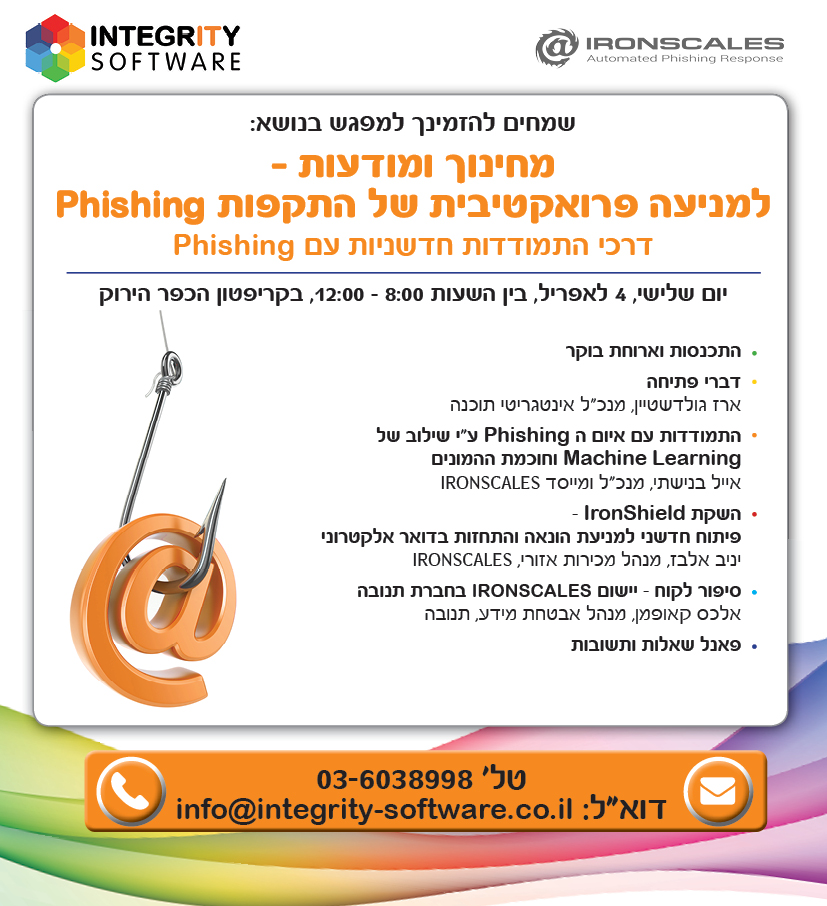 INTEGRITY SOFTWARE

IRONSCALES
Automated Phishing Response

שמחים להזמינך למפגש בנושא:

מחינוך ומודעות -
למניעה פרואקטיבית של התקפות Phishing

דרכי התמודדות חדשניות עם Phishing

יום שלישי, 4 לאפריל, בין השעות 8:00 - 12:00, בקריפטון הכפר הירוק

• התכנסות וארוחת בוקר

• דברי פתיחה
ארז גולדשטיין, מנכ"ל אינטגריטי תוכנה

• התמודדות עם איום ה Phishing ע"י שילוב של Machine Learning וחוכמת ההמונים
אייל בנישתי, מנכ"ל ומייסד IRONSCALES

• השקת IronShield -
פיתוח חדשני למניעת הונאה והתחזות בדואר אלקטרוני
יניב אלבז, מנהל מכירות אזורי, IRONSCALES

• סיפור לקוח - יישום IRONSCALES בחברת תנובה
אלכס קאופמן, מנהל אבטחת מידע, תנובה

• פאנל שאלות ותשובות

טל' 03-6038998
דוא"ל: info@integrity-software.co.il